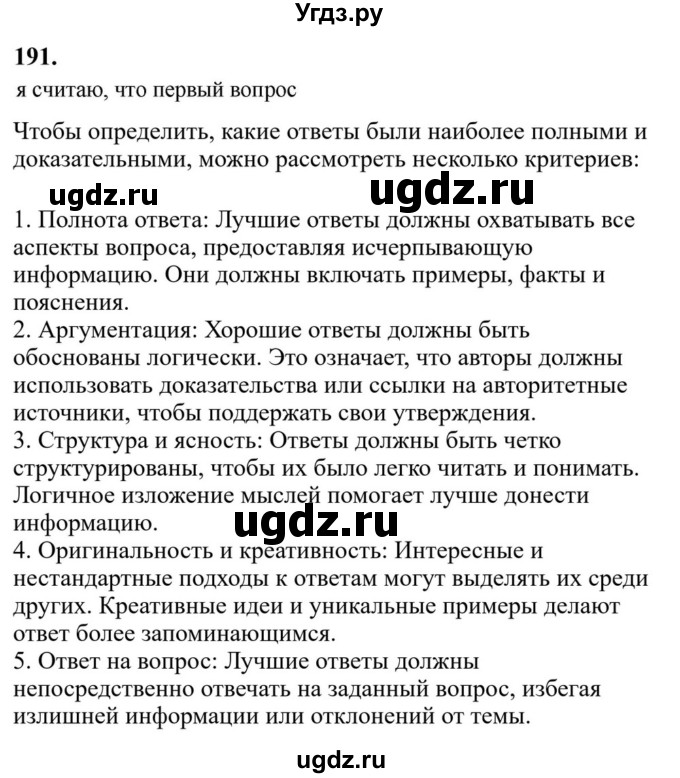 Угдз.ру

191.

я считаю, что первый вопрос

Чтобы определить, какие ответы были наиболее полными и доказательными, можно рассмотреть несколько критериев:

ugdz.ru ugdz.ru

1. Полнота ответа: Лучшие ответы должны охватывать все аспекты вопроса, предоставляя исчерпывающую информацию. Они должны включать примеры, факты и пояснения.
2. Аргументация: Хорошие ответы должны быть обоснованы логически. Это означает, что авторы должны использовать доказательства или ссылки на авторитетные источники, чтобы поддержать свои утверждения.
3. Структура и ясность: Ответы должны быть четко структурированы, чтобы их было легко читать и понимать. Логичное изложение мыслей помогает лучше донести информацию.

ugdz.ru

4. Оригинальность и креативность: Интересные и нестандартные подходы к ответам могут выделять их среди других. Креативные идеи и уникальные примеры делают ответ более запоминающимся.
5. Ответ на вопрос: Лучшие ответы должны непосредственно отвечать на заданный вопрос, избегая излишней информации или отклонений от темы.

ugdz.ru